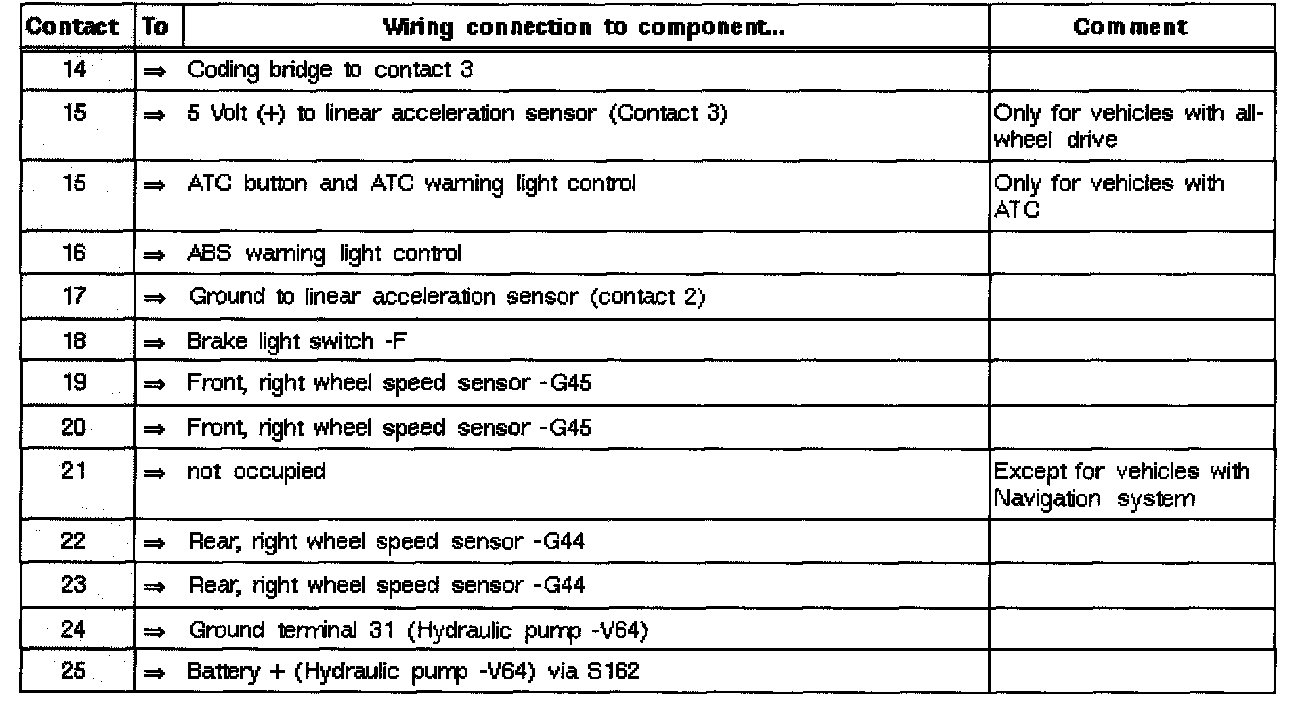 | Contact | To | Wiring connection to component... | Comment |
|---|---|---|---|
| 14 | ⇒ | Coding bridge to contact 3 | |
| 15 | ⇒ | 5 Volt (+) to linear acceleration sensor (Contact 3) | Only for vehicles with all-wheel drive |
| 15 | ⇒ | ATC button and ATC warning light control | Only for vehicles with ATC |
| 16 | ⇒ | ABS warning light control | |
| 17 | ⇒ | Ground to linear acceleration sensor (contact 2) | |
| 18 | ⇒ | Brake light switch -F | |
| 19 | ⇒ | Front, right wheel speed sensor -G45 | |
| 20 | ⇒ | Front, right wheel speed sensor -G45 | |
| 21 | ⇒ | not occupied | Except for vehicles with Navigation system |
| 22 | ⇒ | Rear, right wheel speed sensor -G44 | |
| 23 | ⇒ | Rear, right wheel speed sensor -G44 | |
| 24 | ⇒ | Ground terminal 31 (Hydraulic pump -V64) | |
| 25 | ⇒ | Battery + (Hydraulic pump -V64) via S162 | |